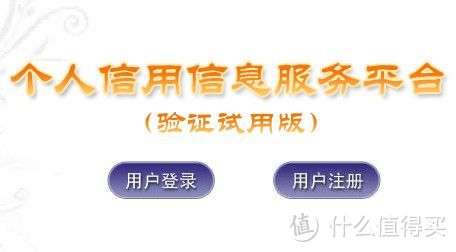 个人信用信息服务平台

（验证试用版）

用户登录

用户注册

值 什么值得买